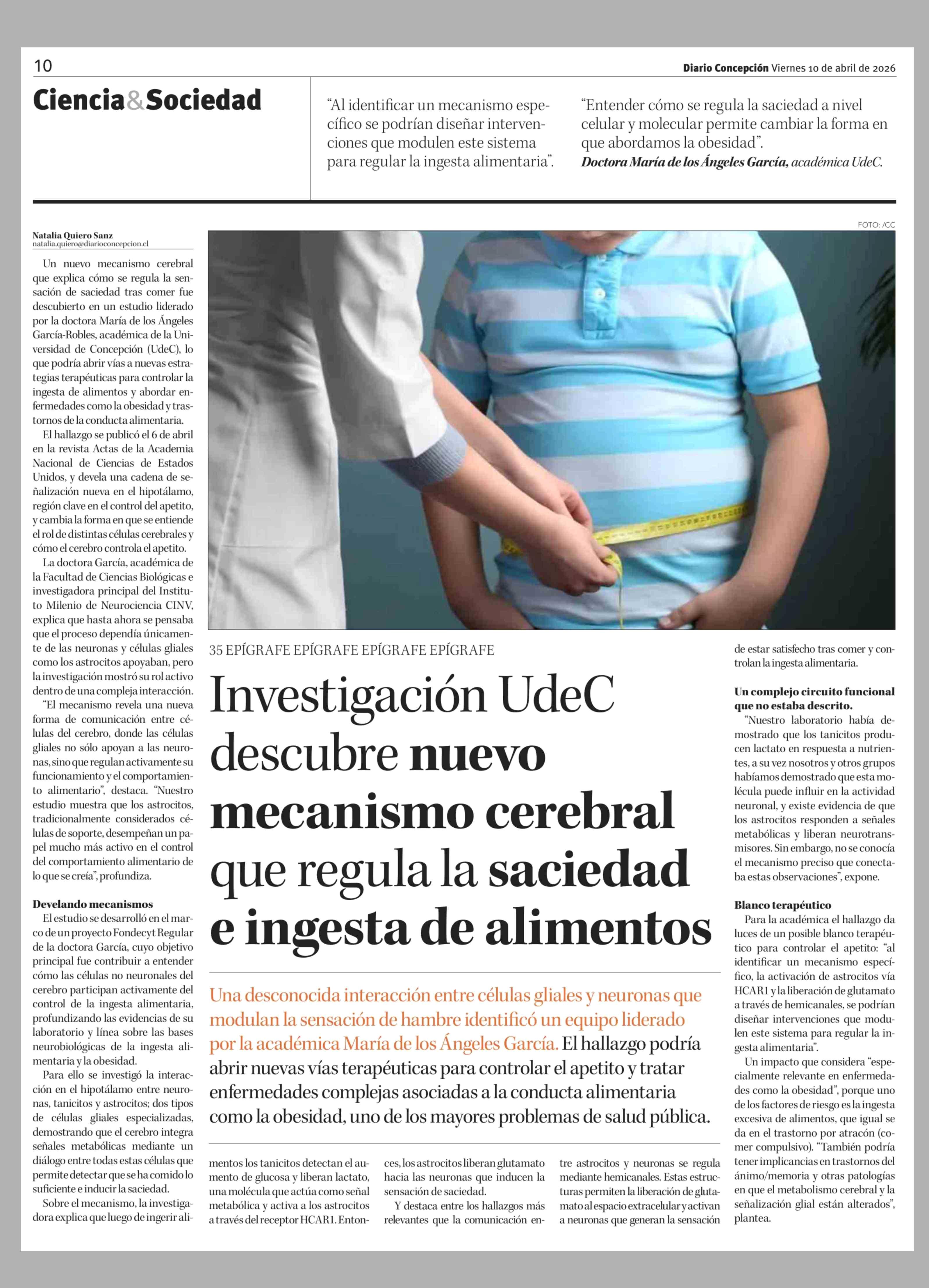 10

Diario Concepción Viernes 10 de abril de 2026

Ciencia&Sociedad

"Al identificar un mecanismo específico se podrían diseñar intervenciones que modulen este sistema para regular la ingesta alimentaria".

"Entender cómo se regula la saciedad a nivel celular y molecular permite cambiar la forma en que abordamos la obesidad".
Doctora María de los Ángeles García, académica UdeC.

FOTO: /CC

35 EPÍGRAFE EPÍGRAFE EPÍGRAFE EPÍGRAFE

Investigación UdeC descubre nuevo mecanismo cerebral que regula la saciedad e ingesta de alimentos

Una desconocida interacción entre células gliales y neuronas que modulan la sensación de hambre identificó un equipo liderado por la académica María de los Ángeles García. El hallazgo podría abrir nuevas vías terapéuticas para controlar el apetito y tratar enfermedades complejas asociadas a la conducta alimentaria como la obesidad, uno de los mayores problemas de salud pública.

Natalia Quiero Sanz
natalia.quiero@diarioconcepcion.cl

Un nuevo mecanismo cerebral que explica cómo se regula la sensación de saciedad tras comer fue descubierto en un estudio liderado por la doctora María de los Ángeles García-Robles, académica de la Universidad de Concepción (UdeC), lo que podría abrir vías a nuevas estrategias terapéuticas para controlar la ingesta de alimentos y abordar enfermedades como la obesidad y trastornos de la conducta alimentaria.

El hallazgo se publicó el 6 de abril en la revista Actas de la Academia Nacional de Ciencias de Estados Unidos, y devela una cadena de señalización nueva en el hipotálamo, región clave en el control del apetito, y cambia la forma en que se entiende el rol de distintas células cerebrales y cómo el cerebro controla el apetito.

La doctora García, académica de la Facultad de Ciencias Biológicas e investigadora principal del Instituto Milenio de Neurociencia CINV, explica que hasta ahora se pensaba que el proceso dependía únicamente de las neuronas y células gliales como los astrocitos apoyaban, pero la investigación mostró su rol activo dentro de una compleja interacción.

"El mecanismo revela una nueva forma de comunicación entre células del cerebro, donde las células gliales no sólo apoyan a las neuronas, sino que regulan activamente su funcionamiento y el comportamiento alimentario", destaca. "Nuestro estudio muestra que los astrocitos, tradicionalmente considerados células de soporte, desempeñan un papel mucho más activo en el control del comportamiento alimentario de lo que se creía", profundiza.

Develando mecanismos
El estudio se desarrolló en el marco de un proyecto Fondecyt Regular de la doctora García, cuyo objetivo principal fue contribuir a entender cómo las células no neuronales del cerebro participan activamente del control de la ingesta alimentaria, profundizando las evidencias de su laboratorio y línea sobre las bases neurobiológicas de la ingesta alimentaria y la obesidad.

Para ello se investigó la interacción en el hipotálamo entre neuronas, tanicitos y astrocitos; dos tipos de células gliales especializadas, demostrando que el cerebro integra señales metabólicas mediante un diálogo entre todas estas células que permite detectar que se ha comido lo suficiente e inducir la saciedad.

Sobre el mecanismo, la investigadora explica que luego de ingerir alimentos los tanicitos detectan el aumento de glucosa y liberan lactato, una molécula que actúa como señal metabólica y activa a los astrocitos a través del receptor HCAR1. Entonces, los astrocitos liberan glutamato hacia las neuronas que inducen la sensación de saciedad.

Y destaca entre los hallazgos más relevantes que la comunicación entre astrocitos y neuronas se regula mediante hemicanales. Estas estructuras permiten la liberación de glutamato al espacio extracelular y activan a neuronas que generan la sensación de estar satisfecho tras comer y controlan la ingesta alimentaria.

Un complejo circuito funcional que no estaba descrito.
"Nuestro laboratorio había demostrado que los tanicitos producen lactato en respuesta a nutrientes, a su vez nosotros y otros grupos habíamos demostrado que esta molécula puede influir en la actividad neuronal, y existe evidencia de que los astrocitos responden a señales metabólicas y liberan neurotransmisores. Sin embargo, no se conocía el mecanismo preciso que conectaba estas observaciones", expone.

Blanco terapéutico
Para la académica el hallazgo da luces de un posible blanco terapéutico para controlar el apetito: "al identificar un mecanismo específico, la activación de astrocitos vía HCAR1 y la liberación de glutamato a través de hemicanales, se podrían diseñar intervenciones que modulen este sistema para regular la ingesta alimentaria".

Un impacto que considera "especialmente relevante en enfermedades como la obesidad", porque uno de los factores de riesgo es la ingesta excesiva de alimentos, que igual se da en el trastorno por atracón (comer compulsivo). "También podría tener implicancias en trastornos del ánimo/memoria y otras patologías en que el metabolismo cerebral y la señalización glial están alterados", plantea.